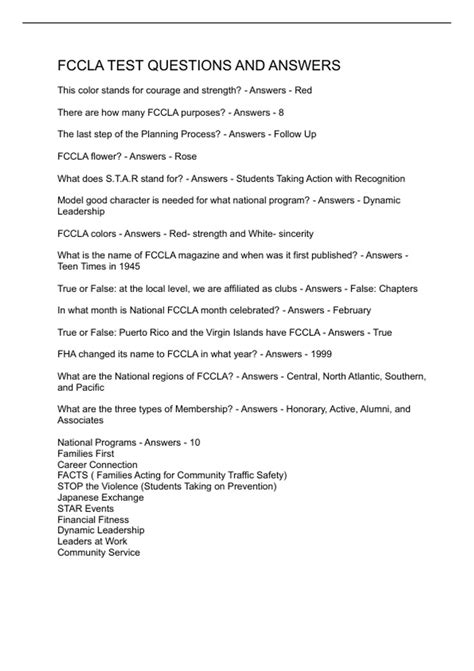 FCCLA TEST QUESTIONS AND ANSWERS

This color stands for courage and strength? - Answers - Red

There are how many FCCLA purposes? - Answers - 8

The last step of the Planning Process? - Answers - Follow Up

FCCLA flower? - Answers - Rose

What does S.T.A.R stand for? - Answers - Students Taking Action with Recognition

Model good character is needed for what national program? - Answers - Dynamic Leadership

FCCLA colors - Answers - Red- strength and White- sincerity

What is the name of FCCLA magazine and when was it first published? - Answers - Teen Times in 1945

True or False: at the local level, we are affiliated as clubs - Answers - False: Chapters

In what month is National FCCLA month celebrated? - Answers - February

True or False: Puerto Rico and the Virgin Islands have FCCLA - Answers - True

FHA changed its name to FCCLA in what year? - Answers - 1999

What are the National regions of FCCLA? - Answers - Central, North Atlantic, Southern, and Pacific

What are the three types of Membership? - Answers - Honorary, Active, Alumni, and Associates

National Programs - Answers - 10
Families First
Career Connection
FACTS ( Families Acting for Community Traffic Safety)
STOP the Violence (Students Taking on Prevention)
Japanese Exchange
STAR Events
Financial Fitness
Dynamic Leadership
Leaders at Work
Community Service